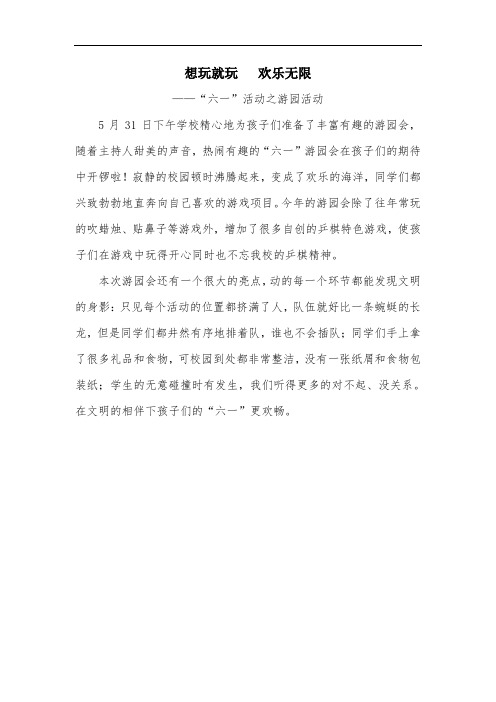 想玩就玩　欢乐无限

——“六一”活动之游园活动

5 月 31 日下午学校精心地为孩子们准备了丰富有趣的游园会，随着主持人甜美的声音，热闹有趣的“六一”游园会在孩子们的期待中开锣啦！寂静的校园顿时沸腾起来，变成了欢乐的海洋，同学们都兴致勃勃地直奔向自己喜欢的游戏项目。今年的游园会除了往年常玩的吹蜡烛、贴鼻子等游戏外，增加了很多自创的乒棋特色游戏，使孩子们在游戏中玩得开心同时也不忘我校的乒棋精神。

本次游园会还有一个很大的亮点，动的每一个环节都能发现文明的身影：只见每个活动的位置都挤满了人，队伍就好比一条蜿蜒的长龙，但是同学们都井然有序地排着队，谁也不会插队；同学们手上拿了很多礼品和食物，可校园到处都非常整洁，没有一张纸屑和食物包装纸；学生的无意碰撞时有发生，我们听得更多的对不起、没关系。在文明的相伴下孩子们的“六一”更欢畅。